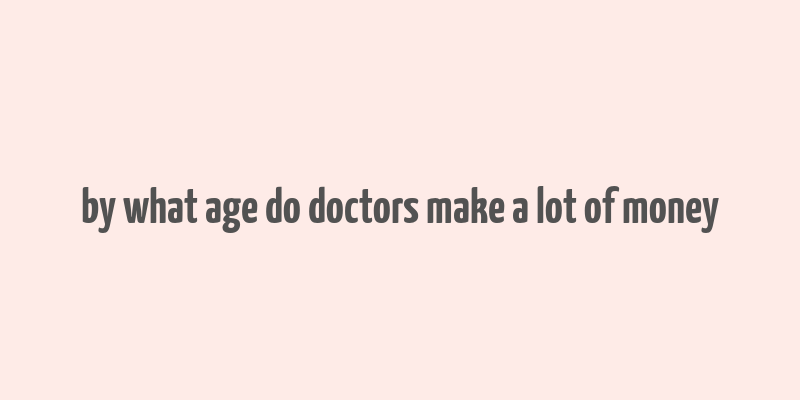 by what age do doctors make a lot of money